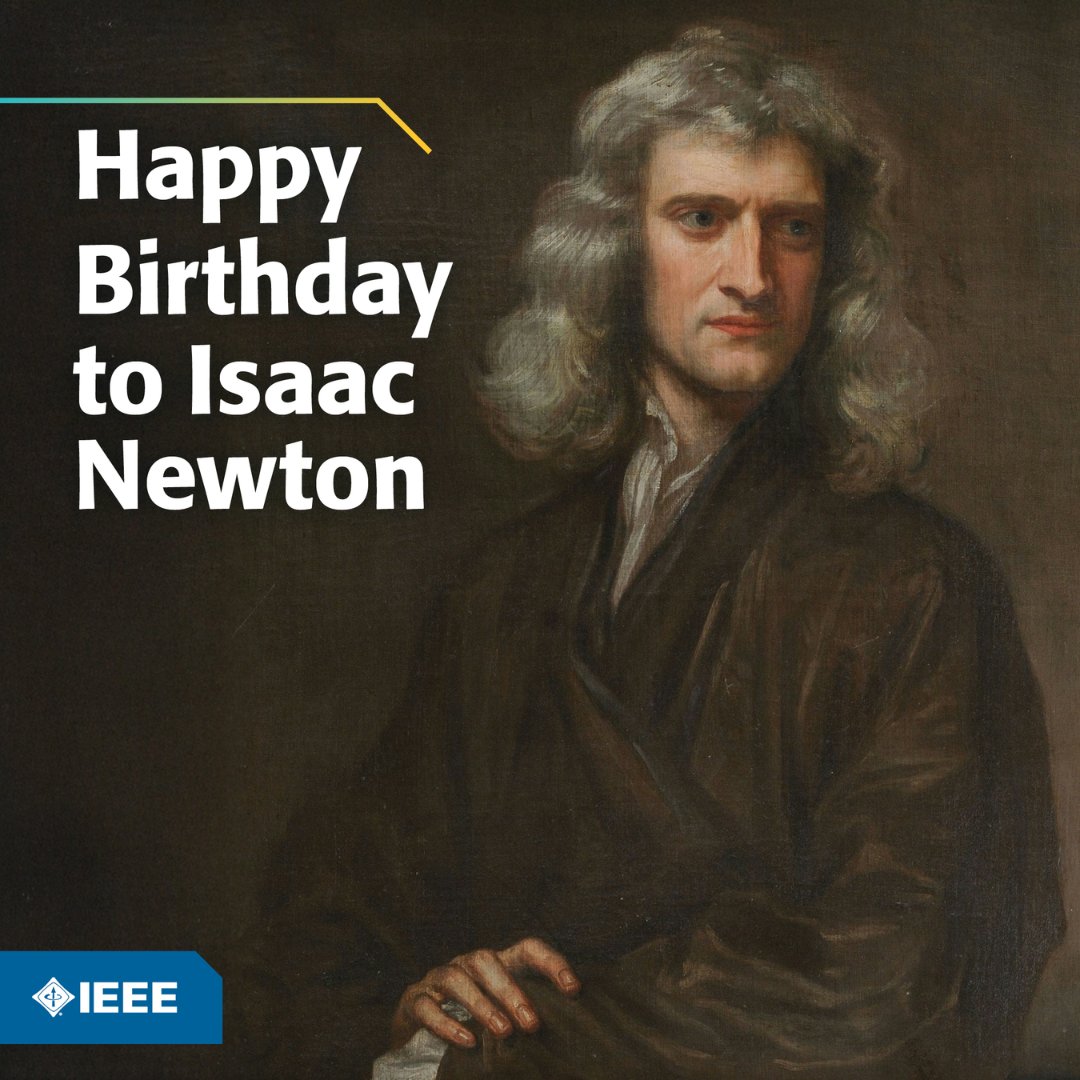 Happy Birthday to Isaac Newton

IEEE